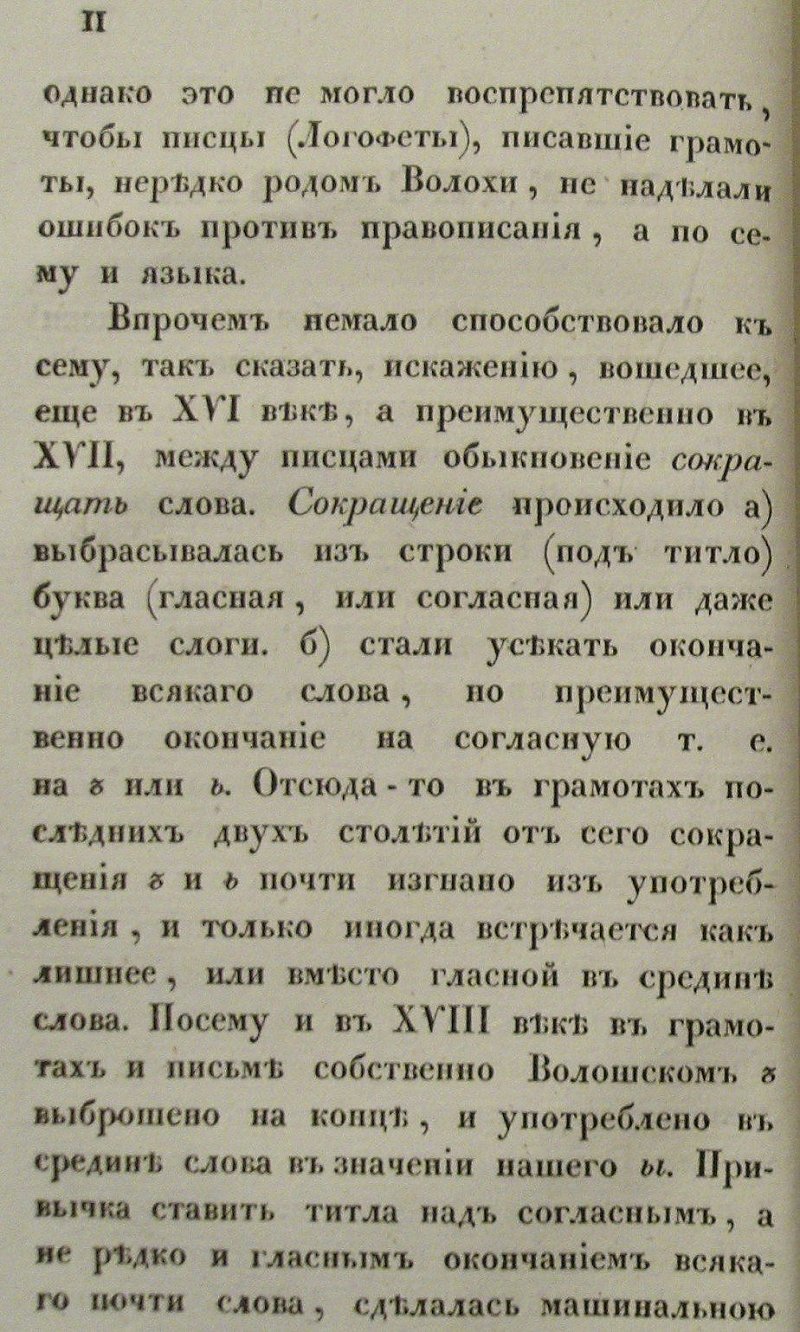 II

однако это не могло воспрепятствовать, чтобы писцы (Логофеты), писавшіе грамоты, нерѣдко родомъ Волохи, не надѣлали ошибокъ противъ правописанія, а по сему и языка.

Впрочемъ немало способствовало къ сему, такъ сказать, искаженію, вошедшее, еще въ XVI вѣкѣ, а преимущественно въ XVII, между писцами обыкновеніе сокращать слова. Сокращеніе происходило а) выбрасывалась изъ строки (подъ титло) буква (гласная, или согласная) или даже цѣлые слоги. б) стали усѣкать окончаніе всякаго слова, но преимущественно окончаніе на согласную т. е. на ъ или ь. Отсюда-то въ грамотахъ послѣднихъ двухъ столѣтій отъ сего сокращенія ъ и ь почти изгнано изъ употребленія, и только иногда встрѣчается какъ лишнее, или вмѣсто гласной въ срединѣ слова. Посему и въ XVIII вѣкѣ въ грамотахъ и письмѣ собственно Волошскомъ ъ выброшено на концѣ, и употреблено въ срединѣ слова въ значеніи нашего ы. Привычка ставить титла надъ согласнымъ, а не рѣдко и гласнымъ окончаніемъ всякаго почти слова, сдѣлалась машинальною